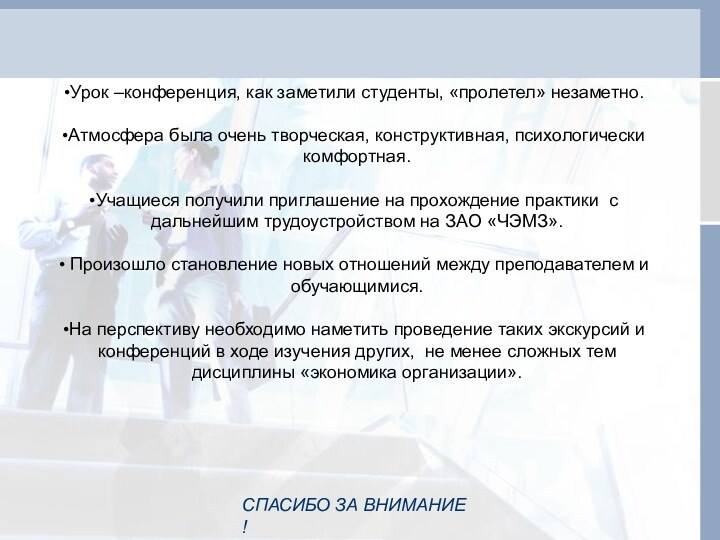 •Урок –конференция, как заметили студенты, «пролетел» незаметно.

•Атмосфера была очень творческая, конструктивная, психологически комфортная.

•Учащиеся получили приглашение на прохождение практики с дальнейшим трудоустройством на ЗАО «ЧЭМЗ».

• Произошло становление новых отношений между преподавателем и обучающимися.

•На перспективу необходимо наметить проведение таких экскурсий и конференций в ходе изучения других, не менее сложных тем дисциплины «экономика организации».

СПАСИБО ЗА ВНИМАНИЕ
!